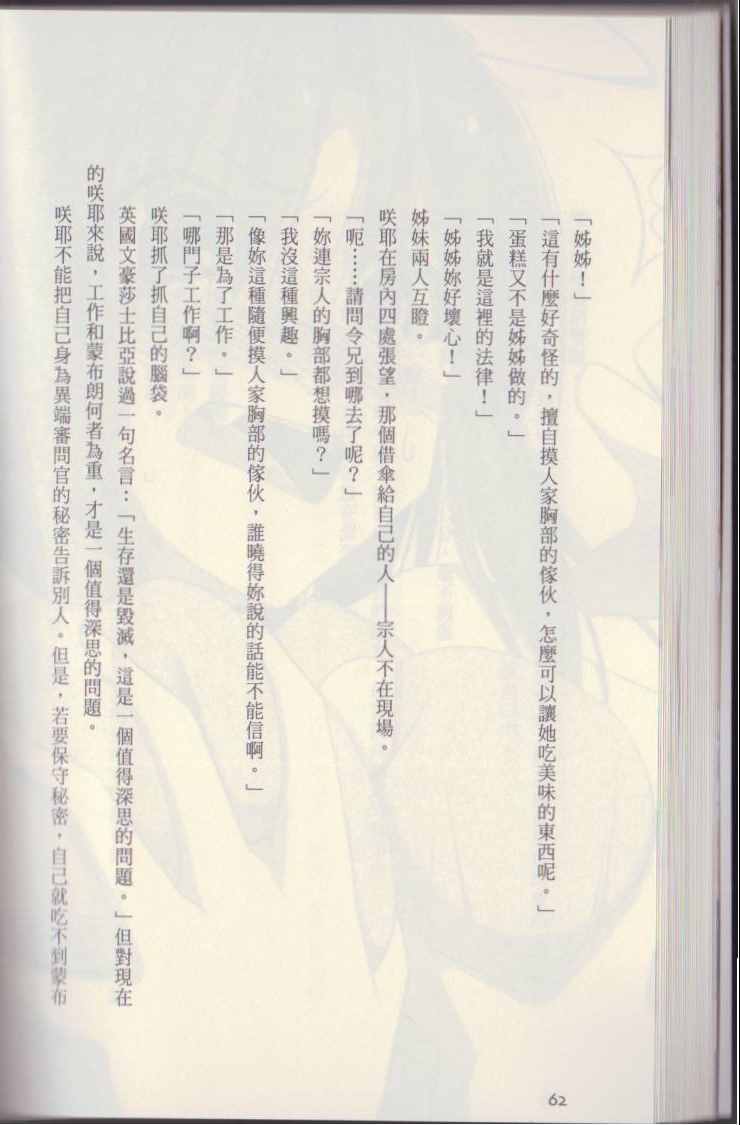 「姊姊！」

「這有什麼好奇怪的，擅自摸人家胸部的傢伙，怎麼可以讓她吃美味的東西呢。」

「蛋糕又不是姊姊做的。」

「我就是這裡的法律！」

「姊姊妳好壞心！」

姊妹兩人互瞪。

咲耶在房內四處張望，那個借傘給自己的人——宗人不在現場。

「呃……請問令兄到哪去了呢？」

「妳連宗人的胸部都想摸嗎？」

「我沒這種興趣。」

「像妳這種隨便摸人家胸部的傢伙，誰曉得妳說的話能不能信啊。」

「那是為了工作。」

「哪門子工作啊？」

咲耶抓了抓自己的腦袋。

英國文豪莎士比亞說過一句名言：「生存還是毀滅，這是一個值得深思的問題。」但對現在的咲耶來說，工作和蒙布朗何者為重，才是一個值得深思的問題。

咲耶不能把自己身為異端審問官的秘密告訴別人。但是，若要保守秘密，自己就吃不到蒙布

62